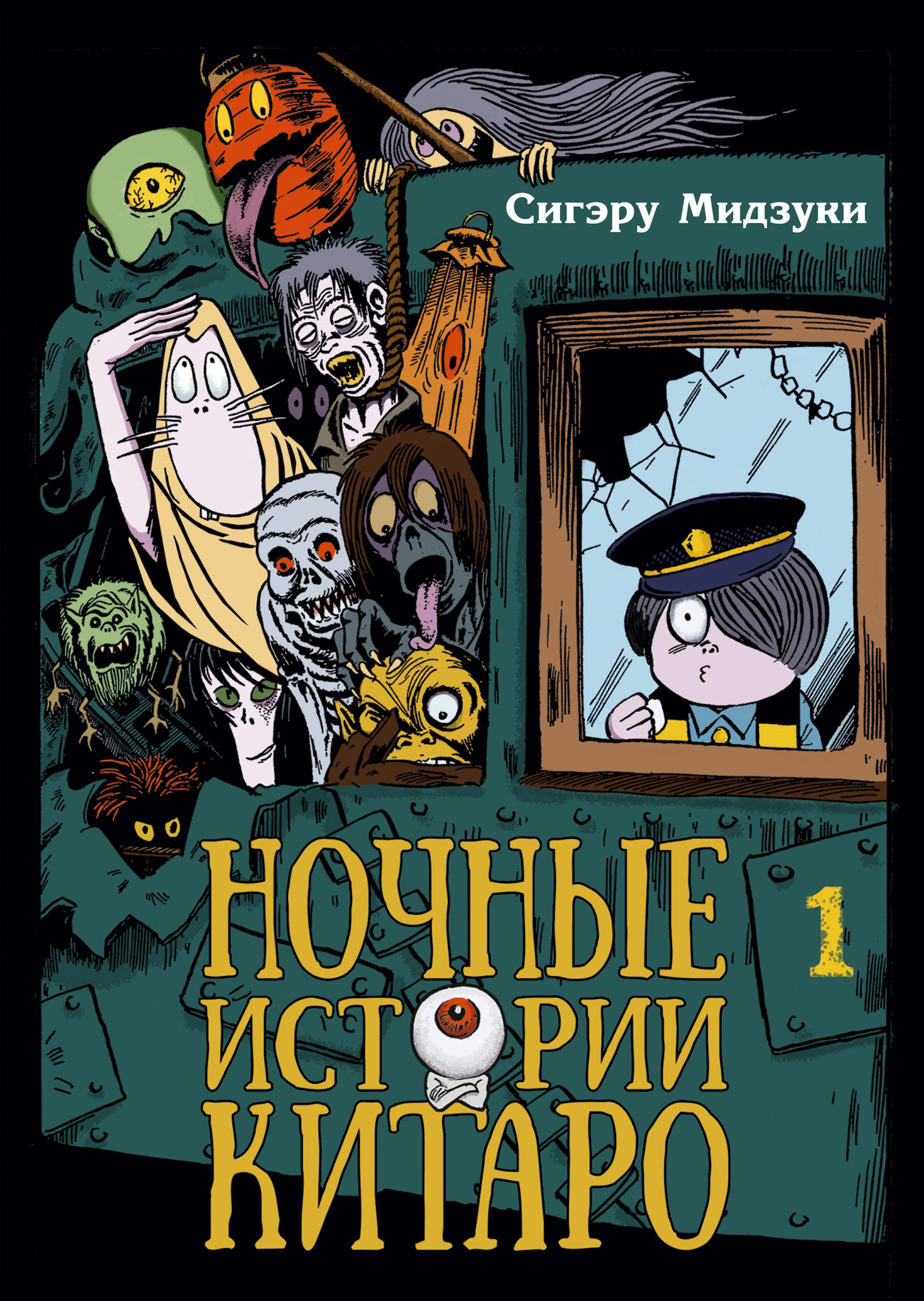 Сигэру Мидзуки

НОЧНЫЕ ИСТОРИИ КИТАРО

1